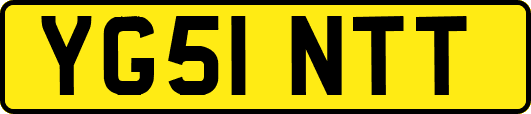 YG51 NTT